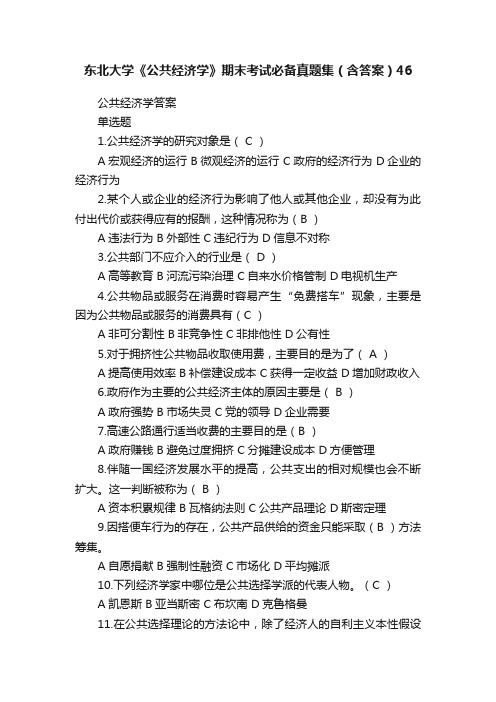 东北大学《公共经济学》期末考试必备真题集（含答案）46

公共经济学答案

单选题

1.公共经济学的研究对象是（ C ）

A 宏观经济的运行 B 微观经济的运行 C 政府的经济行为 D 企业的经济行为

2.某个人或企业的经济行为影响了他人或其他企业，却没有为此付出代价或获得应有的报酬，这种情况称为（ B ）

A 违法行为 B 外部性 C 违纪行为 D 信息不对称

3.公共部门不应介入的行业是（ D ）

A 高等教育 B 河流污染治理 C 自来水价格管制 D 电视机生产

4.公共物品或服务在消费时容易产生“免费搭车”现象，主要是因为公共物品或服务的消费具有（ C ）

A 非可分割性 B 非竞争性 C 非排他性 D 公有性

5.对于拥挤性公共物品收取使用费，主要目的是为了（ A ）

A 提高使用效率 B 补偿建设成本 C 获得一定收益 D 增加财政收入

6.政府作为主要的公共经济主体的原因主要是（ B ）

A 政府强势 B 市场失灵 C 党的领导 D 企业需要

7.高速公路通行适当收费的主要目的是（ B ）

A 政府赚钱 B 避免过度拥挤 C 分摊建设成本 D 方便管理

8.伴随一国经济发展水平的提高，公共支出的相对规模也会不断扩大。这一判断被称为（ B ）

A 资本积累规律 B 瓦格纳法则 C 公共产品理论 D 斯密定理

9.因搭便车行为的存在，公共产品供给的资金只能采取（ B ）方法筹集。

A 自愿捐献 B 强制性融资 C 市场化 D 平均摊派

10.下列经济学家中哪位是公共选择学派的代表人物。（ C ）

A 凯恩斯 B 亚当斯密 C 布坎南 D 克鲁格曼

11.在公共选择理论的方法论中，除了经济人的自利主义本性假设